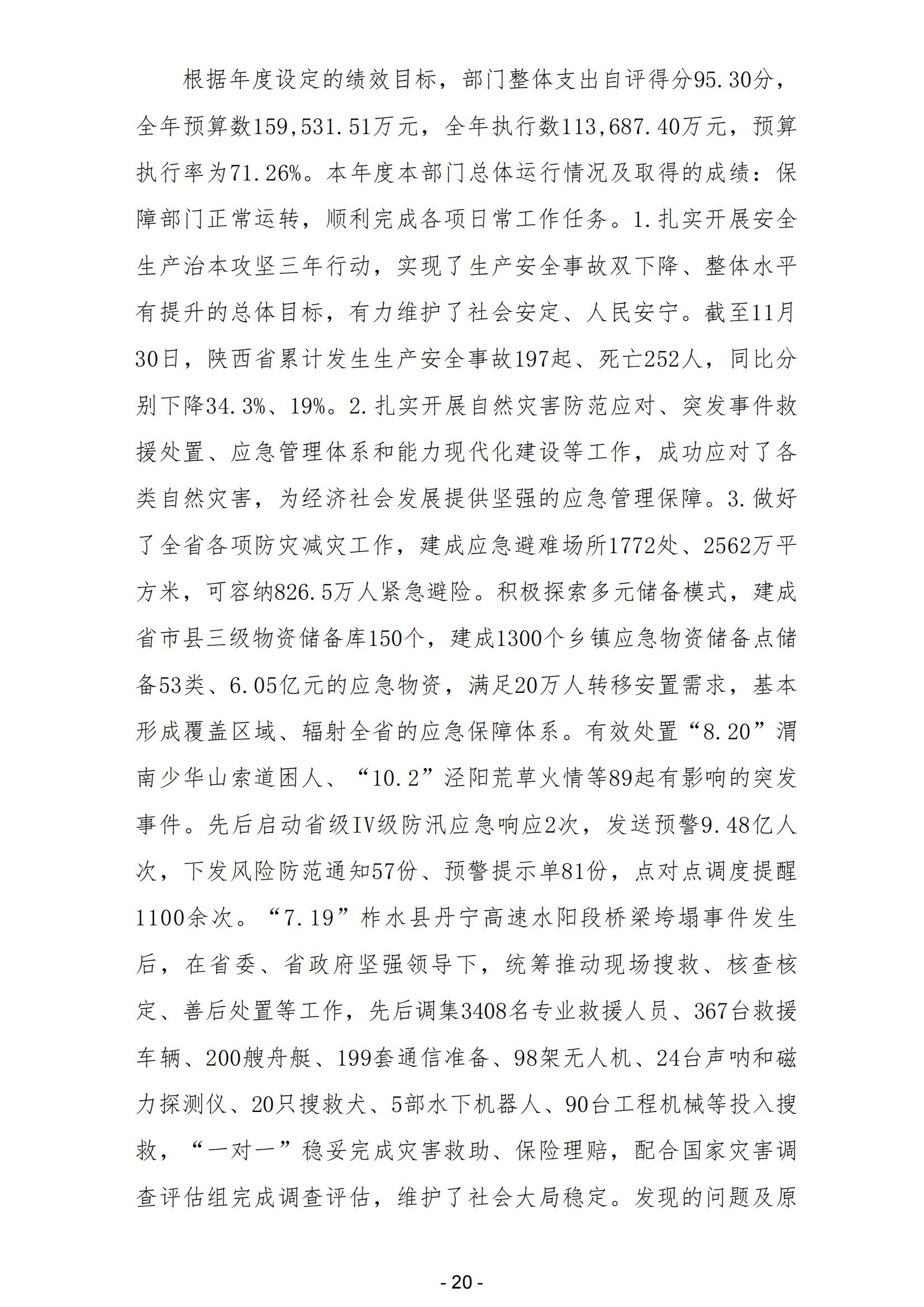 根据年度设定的绩效目标，部门整体支出自评得分95.30分，全年预算数159,531.51万元，全年执行数113,687.40万元，预算执行率为71.26%。本年度本部门总体运行情况及取得的成绩：保障部门正常运转，顺利完成各项日常工作任务。1.扎实开展安全生产治本攻坚三年行动，实现了生产安全事故双下降、整体水平有提升的总体目标，有力维护了社会安定、人民安宁。截至11月30日，陕西省累计发生生产安全事故197起、死亡252人，同比分别下降34.3%、19%。2.扎实开展自然灾害防范应对、突发事件救援处置、应急管理体系和能力现代化建设等工作，成功应对了各类自然灾害，为经济社会发展提供坚强的应急管理保障。3.做好了全省各项防灾减灾工作，建成应急避难场所1772处、2562万平方米，可容纳826.5万人紧急避险。积极探索多元储备模式，建成省市县三级物资储备库150个，建成1300个乡镇应急物资储备点储备53类、6.05亿元的应急物资，满足20万人转移安置需求，基本形成覆盖区域、辐射全省的应急保障体系。有效处置“8.20”渭南少华山索道困人、“10.2”泾阳荒草火情等89起有影响的突发事件。先后启动省级IV级防汛应急响应2次，发送预警9.48亿人次，下发风险防范通知57份、预警提示单81份，点对点调度提醒1100余次。“7.19”柞水县丹宁高速水阳段桥梁垮塌事件发生后，在省委、省政府坚强领导下，统筹推动现场搜救、核查核定、善后处置等工作，先后调集3408名专业救援人员、367台救援车辆、200艘舟艇、199套通信准备、98架无人机、24台声呐和磁力探测仪、20只搜救犬、5部水下机器人、90台工程机械等投入搜救，“一对一”稳妥完成灾害救助、保险理赔，配合国家灾害调查评估组完成调查评估，维护了社会大局稳定。发现的问题及原

- 20 -